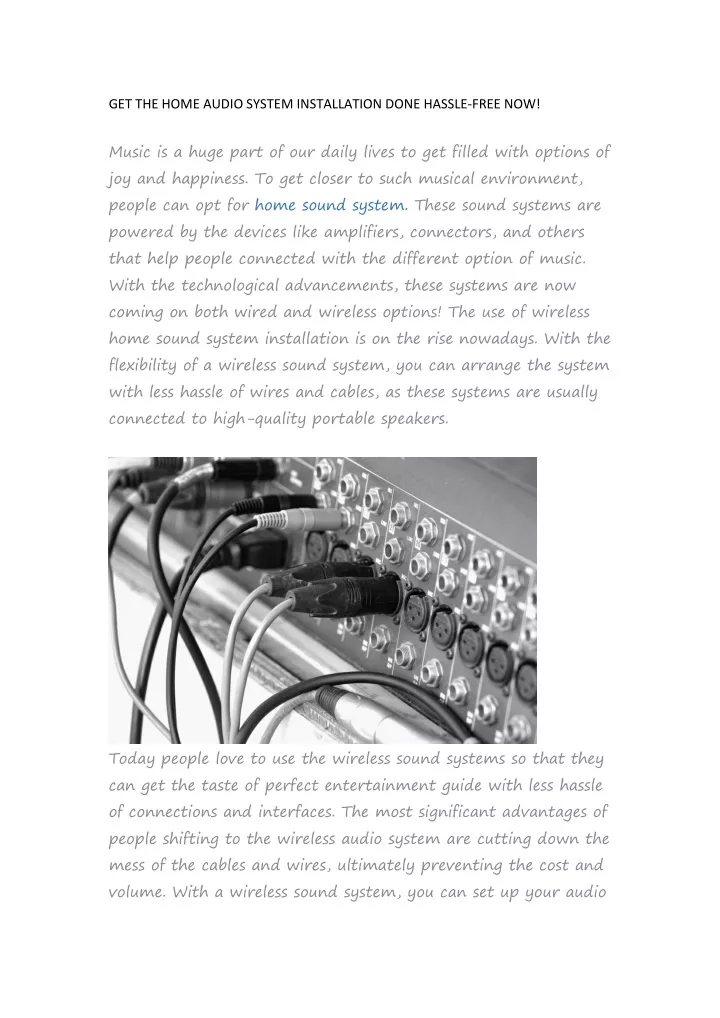 GET THE HOME AUDIO SYSTEM INSTALLATION DONE HASSLE-FREE NOW!

Music is a huge part of our daily lives to get filled with options of joy and happiness. To get closer to such musical environment, people can opt for home sound system. These sound systems are powered by the devices like amplifiers, connectors, and others that help people connected with the different option of music. With the technological advancements, these systems are now coming on both wired and wireless options! The use of wireless home sound system installation is on the rise nowadays. With the flexibility of a wireless sound system, you can arrange the system with less hassle of wires and cables, as these systems are usually connected to high-quality portable speakers.

Today people love to use the wireless sound systems so that they can get the taste of perfect entertainment guide with less hassle of connections and interfaces. The most significant advantages of people shifting to the wireless audio system are cutting down the mess of the cables and wires, ultimately preventing the cost and volume. With a wireless sound system, you can set up your audio